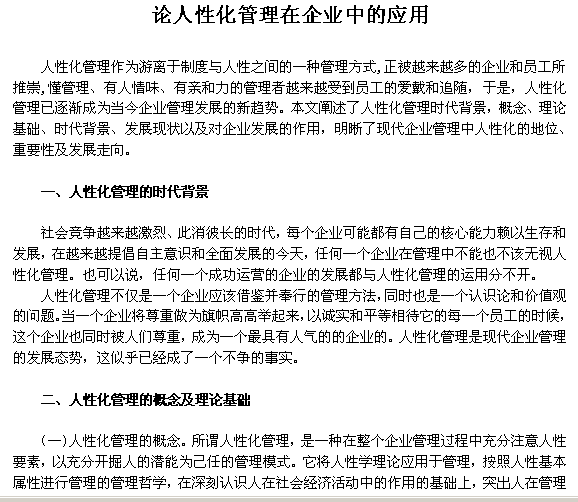 论人性化管理在企业中的应用

人性化管理作为游离于制度与人性之间的一种管理方式,正被越来越多的企业和员工所推崇,懂管理、有人情味、有亲和力的管理者越来越受到员工的爱戴和追随，于是，人性化管理已逐渐成为当今企业管理发展的新趋势。本文阐述了人性化管理时代背景，概念、理论基础、时代背景、发展现状以及对企业发展的作用，明晰了现代企业管理中人性化的地位、重要性及发展走向。

一、人性化管理的时代背景

社会竞争越来越激烈、此消彼长的时代，每个企业可能都有自己的核心能力赖以生存和发展，在越来越提倡自主意识和全面发展的今天，任何一个企业在管理中不能也不该无视人性化管理。也可以说，任何一个成功运营的企业的发展都与人性化管理的运用分不开。

人性化管理不仅是一个企业应该借鉴并奉行的管理方法,同时也是一个认识论和价值观的问题。当一个企业将尊重做为旗帜高高举起来,以诚实和平等相待它的每一个员工的时候,这个企业也同时被人们尊重，成为一个最具有人气的的企业的。人性化管理是现代企业管理的发展态势，这似乎已经成了一个不争的事实。

二、人性化管理的概念及理论基础

(一)人性化管理的概念。所谓人性化管理，是一种在整个企业管理过程中充分注意人性要素，以充分开掘人的潜能为己任的管理模式。它将人性学理论应用于管理，按照人性基本属性进行管理的管理哲学，在深刻认识人在社会经济活动中的作用的基础上，突出人在管理